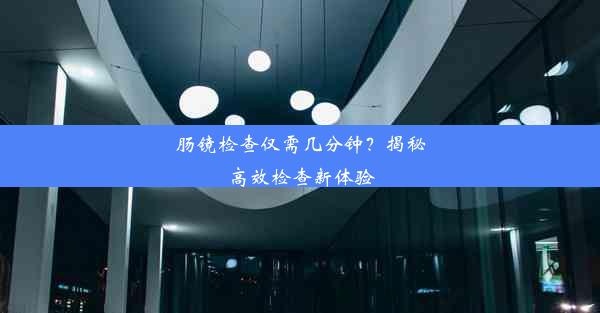 肠镜检查仅需几分钟？揭秘高效检查新体验